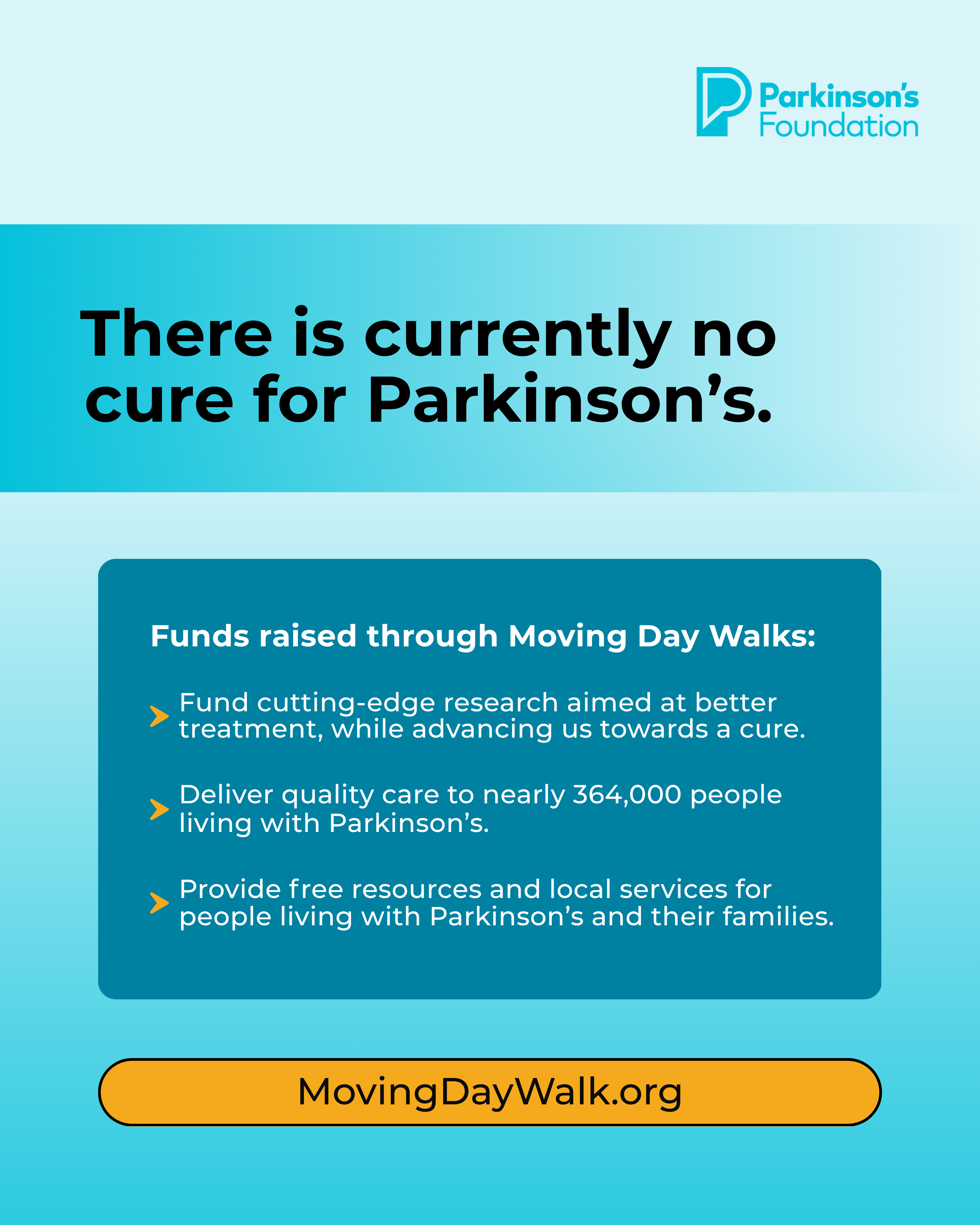 Parkinson's Foundation

There is currently no cure for Parkinson's.

Funds raised through Moving Day Walks:

Fund cutting-edge research aimed at better treatment, while advancing us towards a cure.

Deliver quality care to nearly 364,000 people living with Parkinson's.

Provide free resources and local services for people living with Parkinson's and their families.

MovingDayWalk.org